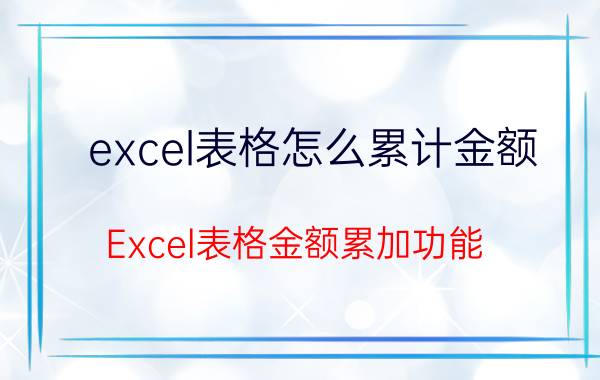 excel表格怎么累计金额

Excel表格金额累加功能